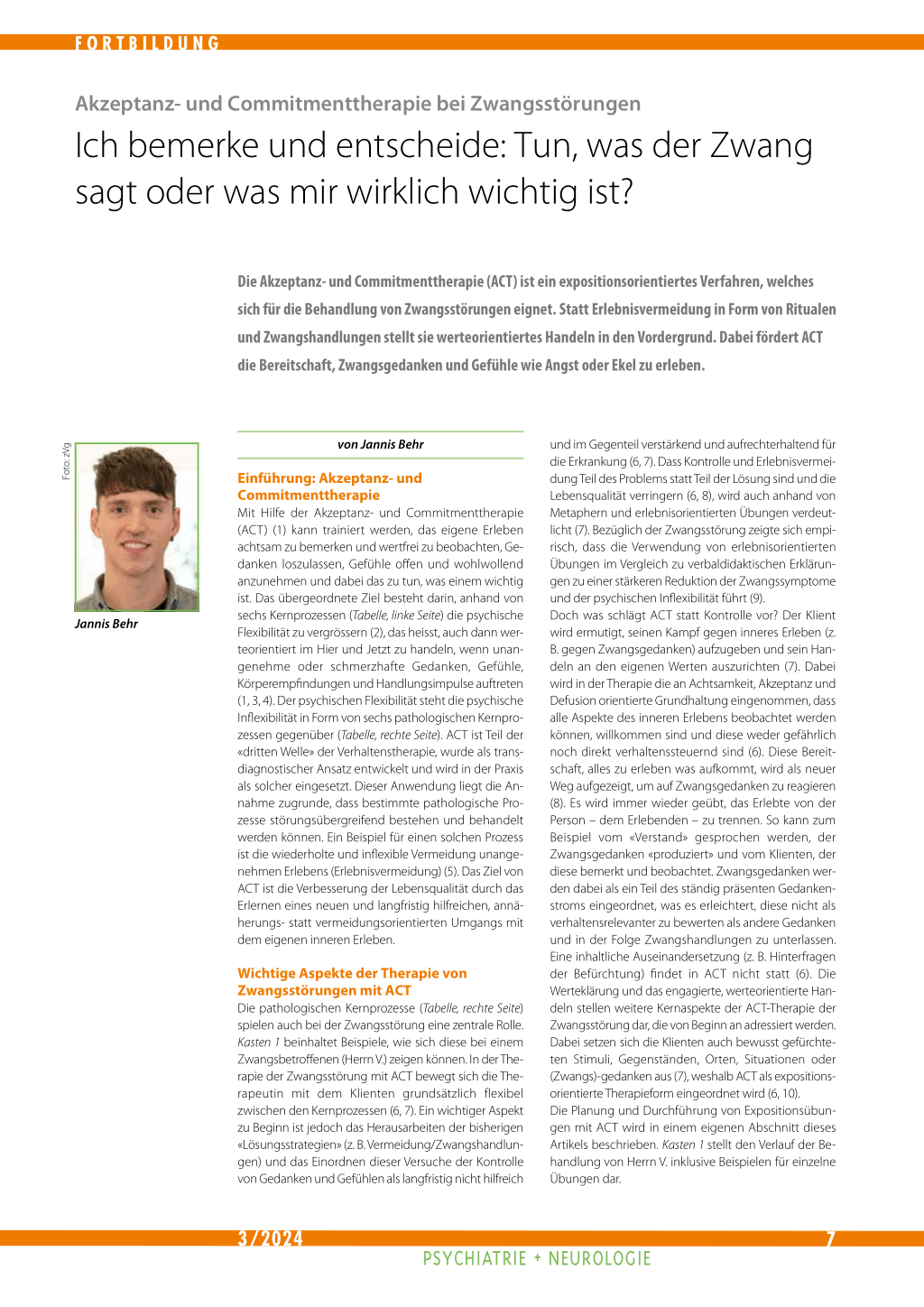 FORTBILDUNG

Akzeptanz- und Commitmenttherapie bei Zwangsstörungen

Ich bemerke und entscheide: Tun, was der Zwang sagt oder was mir wirklich wichtig ist?

Die Akzeptanz- und Commitmenttherapie (ACT) ist ein expositionsorientiertes Verfahren, welches sich für die Behandlung von Zwangsstörungen eignet. Statt Erlebnisvermeidung in Form von Ritualen und Zwangshandlungen stellt sie werteorientiertes Handeln in den Vordergrund. Dabei fördert ACT die Bereitschaft, Zwangsgedanken und Gefühle wie Angst oder Ekel zu erleben.

Foto: zVg

Jannis Behr

von Jannis Behr

Einführung: Akzeptanz- und Commitmenttherapie

Mit Hilfe der Akzeptanz- und Commitmenttherapie (ACT) (1) kann trainiert werden, das eigene Erleben achtsam zu bemerken und wertfrei zu beobachten, Gedanken loszulassen, Gefühle offen und wohlwollend anzunehmen und dabei das zu tun, was einem wichtig ist. Das übergeordnete Ziel besteht darin, anhand von sechs Kernprozessen (Tabelle, linke Seite) die psychische Flexibilität zu vergrössern (2), das heisst, auch dann werteorientiert im Hier und Jetzt zu handeln, wenn unangenehme oder schmerzhafte Gedanken, Gefühle, Körperempfindungen und Handlungsimpulse auftreten (1, 3, 4). Der psychischen Flexibilität steht die psychische Inflexibilität in Form von sechs pathologischen Kernprozessen gegenüber (Tabelle, rechte Seite). ACT ist Teil der «dritten Welle» der Verhaltenstherapie, wurde als transdiagnostischer Ansatz entwickelt und wird in der Praxis als solcher eingesetzt. Dieser Anwendung liegt die Annahme zugrunde, dass bestimmte pathologische Prozesse störungsübergreifend bestehen und behandelt werden können. Ein Beispiel für einen solchen Prozess ist die wiederholte und inflexible Vermeidung unangenehmen Erlebens (Erlebnisvermeidung) (5). Das Ziel von ACT ist die Verbesserung der Lebensqualität durch das Erlernen eines neuen und langfristig hilfreichen, annäherungs- statt vermeidungsorientierten Umgangs mit dem eigenen inneren Erleben.

Wichtige Aspekte der Therapie von Zwangsstörungen mit ACT

Die pathologischen Kernprozesse (Tabelle, rechte Seite) spielen auch bei der Zwangsstörung eine zentrale Rolle. Kasten 1 beinhaltet Beispiele, wie sich diese bei einem Zwangsbetroffenen (Herrn V.) zeigen können. In der Therapie der Zwangsstörung mit ACT bewegt sich die Therapeutin mit dem Klienten grundsätzlich flexibel zwischen den Kernprozessen (6, 7). Ein wichtiger Aspekt zu Beginn ist jedoch das Herausarbeiten der bisherigen «Lösungsstrategien» (z. B. Vermeidung/Zwangshandlungen) und das Einordnen dieser Versuche der Kontrolle von Gedanken und Gefühlen als langfristig nicht hilfreich und im Gegenteil verstärkend und aufrechterhaltend für die Erkrankung (6, 7). Dass Kontrolle und Erlebnisvermeidung Teil des Problems statt Teil der Lösung sind und die Lebensqualität verringern (6, 8), wird auch anhand von Metaphern und erlebnisorientierten Übungen verdeutlicht (7). Bezüglich der Zwangsstörung zeigte sich empirisch, dass die Verwendung von erlebnisorientierten Übungen im Vergleich zu verbaldidaktischen Erklärungen zu einer stärkeren Reduktion der Zwangssymptome und der psychischen Inflexibilität führt (9).

Doch was schlägt ACT statt Kontrolle vor? Der Klient wird ermutigt, seinen Kampf gegen inneres Erleben (z. B. gegen Zwangsgedanken) aufzugeben und sein Handeln an den eigenen Werten auszurichten (7). Dabei wird in der Therapie die an Achtsamkeit, Akzeptanz und Defusion orientierte Grundhaltung eingenommen, dass alle Aspekte des inneren Erlebens beobachtet werden können, willkommen sind und diese weder gefährlich noch direkt verhaltenssteuernd sind (6). Diese Bereitschaft, alles zu erleben was aufkommt, wird als neuer Weg aufgezeigt, um auf Zwangsgedanken zu reagieren (8). Es wird immer wieder geübt, das Erlebte von der Person – dem Erlebenden – zu trennen. So kann zum Beispiel vom «Verstand» gesprochen werden, der Zwangsgedanken «produziert» und vom Klienten, der diese bemerkt und beobachtet. Zwangsgedanken werden dabei als ein Teil des ständig präsenten Gedankenstroms eingeordnet, was es erleichtert, diese nicht als verhaltensrelevanter zu bewerten als andere Gedanken und in der Folge Zwangshandlungen zu unterlassen. Eine inhaltliche Auseinandersetzung (z. B. Hinterfragen der Befürchtung) findet in ACT nicht statt (6). Die Werteklärung und das engagierte, werteorientierte Handeln stellen weitere Kernaspekte der ACT-Therapie der Zwangsstörung dar, die von Beginn an adressiert werden. Dabei setzen sich die Klienten auch bewusst gefürchteten Stimuli, Gegenständen, Orten, Situationen oder (Zwangs)-gedanken aus (7), weshalb ACT als expositionsorientierte Therapieform eingeordnet wird (6, 10).

Die Planung und Durchführung von Expositionsübungen mit ACT wird in einem eigenen Abschnitt dieses Artikels beschrieben. Kasten 1 stellt den Verlauf der Behandlung von Herrn V. inklusive Beispielen für einzelne Übungen dar.

3/2024

7

PSYCHIATRIE + NEUROLOGIE